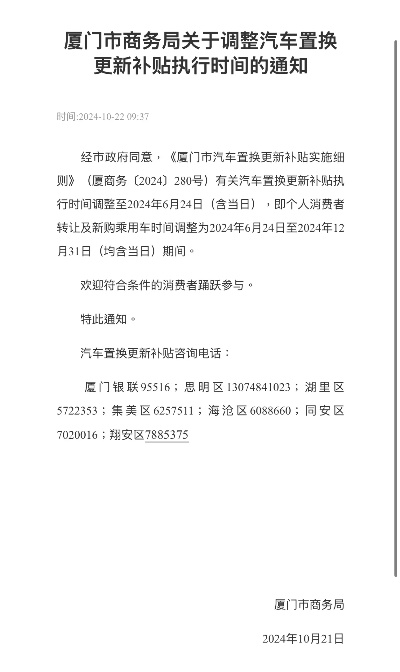 厦门市商务局关于调整汽车置换更新补贴执行时间的通知

时间:2024-10-22 09:37

经市政府同意，《厦门市汽车置换更新补贴实施细则》（厦商务〔2024〕280号）有关汽车置换更新补贴执行时间调整至2024年6月24日（含当日），即个人消费者转让及新购乘用车时间调整为2024年6月24日至2024年12月31日（均含当日）期间。

欢迎符合条件的消费者踊跃参与。

特此通知。

汽车置换更新补贴咨询电话：

厦门银联95516；思明区13074841023；湖里区5722353；集美区6257511；海沧区6088660；同安区7020016；翔安区7885375

厦门市商务局

2024年10月21日